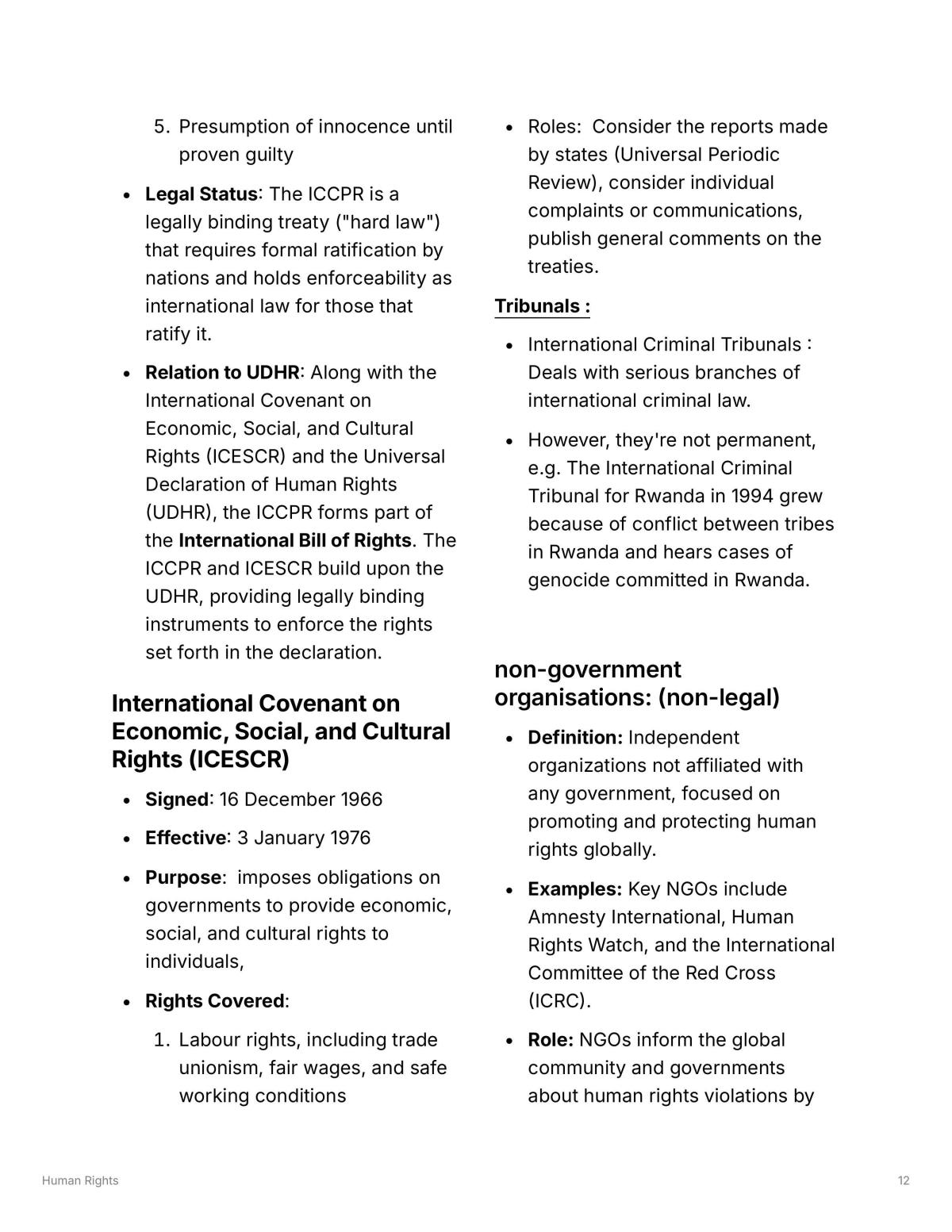 5. Presumption of innocence until proven guilty

• Legal Status: The ICCPR is a legally binding treaty ("hard law") that requires formal ratification by nations and holds enforceability as international law for those that ratify it.

• Relation to UDHR: Along with the International Covenant on Economic, Social, and Cultural Rights (ICESCR) and the Universal Declaration of Human Rights (UDHR), the ICCPR forms part of the International Bill of Rights. The ICCPR and ICESCR build upon the UDHR, providing legally binding instruments to enforce the rights set forth in the declaration.

International Covenant on Economic, Social, and Cultural Rights (ICESCR)

• Signed: 16 December 1966

• Effective: 3 January 1976

• Purpose: imposes obligations on governments to provide economic, social, and cultural rights to individuals,

• Rights Covered:

1. Labour rights, including trade unionism, fair wages, and safe working conditions

• Roles: Consider the reports made by states (Universal Periodic Review), consider individual complaints or communications, publish general comments on the treaties.

Tribunals :

• International Criminal Tribunals : Deals with serious branches of international criminal law.

• However, they're not permanent, e.g. The International Criminal Tribunal for Rwanda in 1994 grew because of conflict between tribes in Rwanda and hears cases of genocide committed in Rwanda.

non-government organisations: (non-legal)

• Definition: Independent organizations not affiliated with any government, focused on promoting and protecting human rights globally.

• Examples: Key NGOs include Amnesty International, Human Rights Watch, and the International Committee of the Red Cross (ICRC).

• Role: NGOs inform the global community and governments about human rights violations by

Human Rights

12